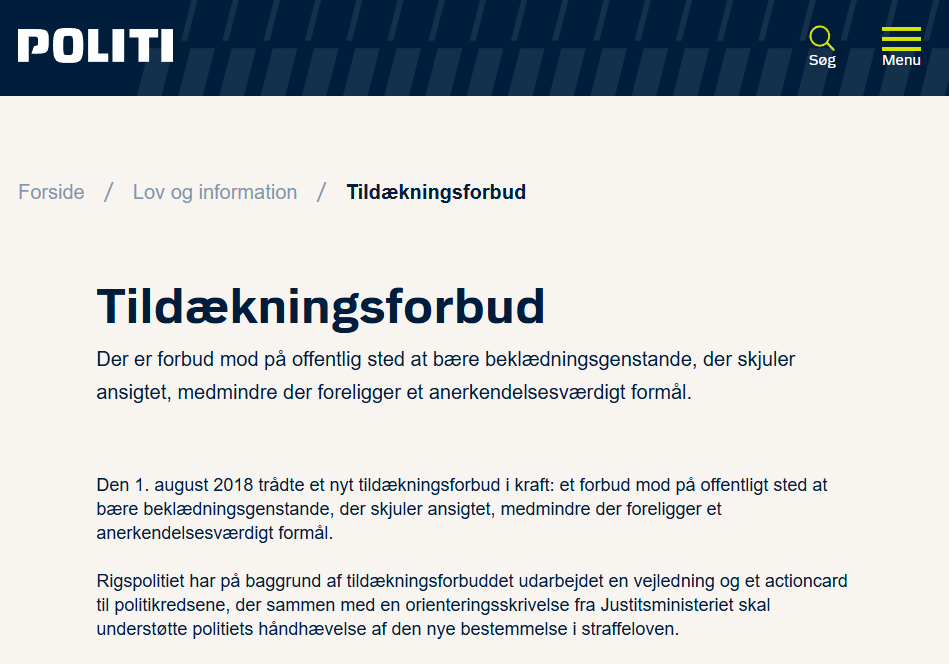 POLITI

Søg

Menu

Forside / Lov og information / Tildækningsforbud

Tildækningsforbud

Der er forbud mod på offentlig sted at bære beklædningsgenstande, der skjuler ansigtet, medmindre der foreligger et anerkendelsesværdigt formål.

Den 1. august 2018 trådte et nyt tildækningsforbud i kraft: et forbud mod på offentligt sted at bære beklædningsgenstande, der skjuler ansigtet, medmindre der foreligger et anerkendelsesværdigt formål.

Rigspolitiet har på baggrund af tildækningsforbuddet udarbejdet en vejledning og et actioncard til politikredsene, der sammen med en orienteringsskrivelse fra Justitsministeriet skal understøtte politiets håndhævelse af den nye bestemmelse i straffeloven.